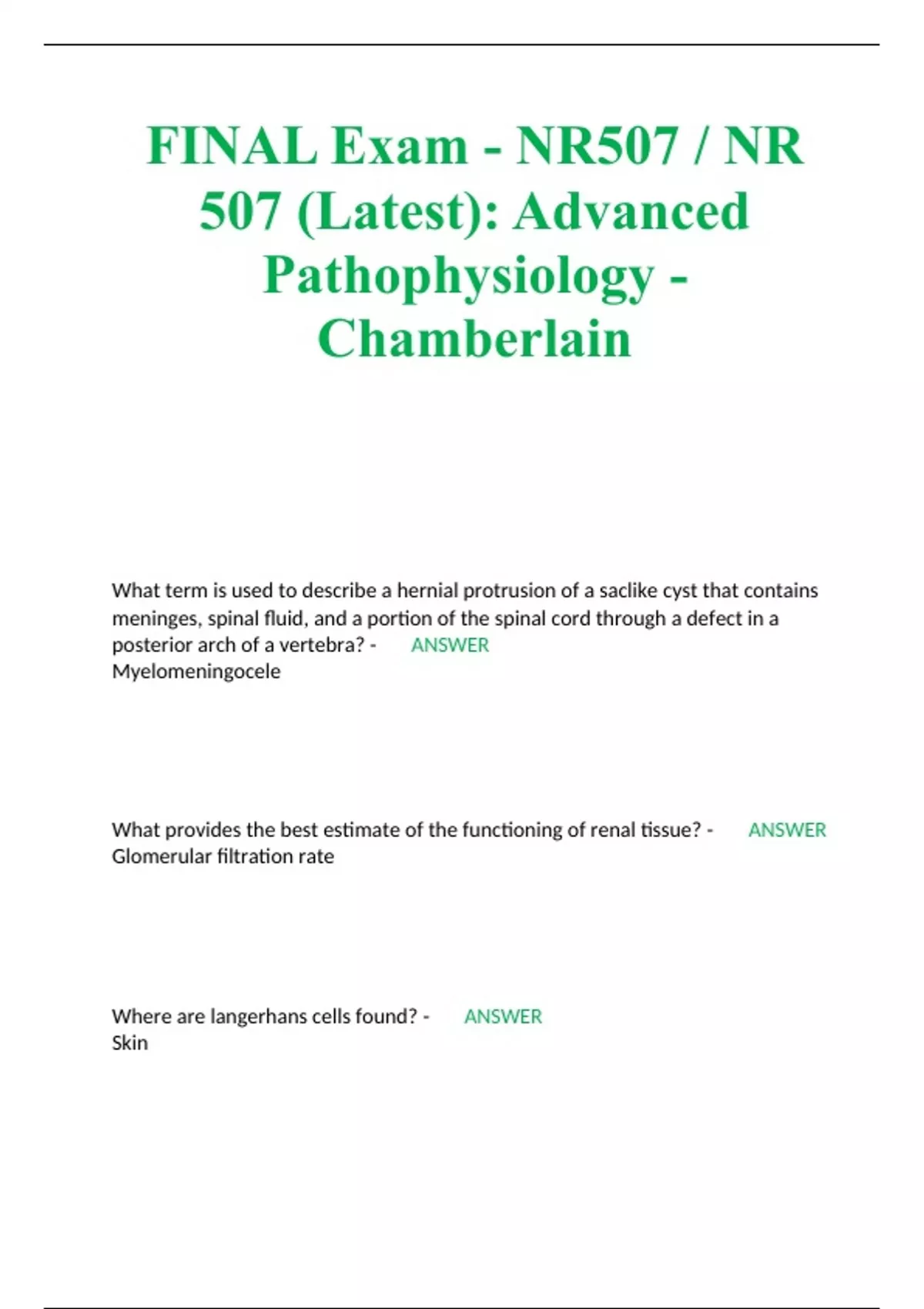 FINAL Exam - NR507 / NR 507 (Latest): Advanced Pathophysiology - Chamberlain

What term is used to describe a hernial protrusion of a saclike cyst that contains meninges, spinal fluid, and a portion of the spinal cord through a defect in a posterior arch of a vertebra? - ANSWER Myelomeningocele

What provides the best estimate of the functioning of renal tissue? - ANSWER Glomerular filtration rate

Where are langerhans cells found? - ANSWER Skin